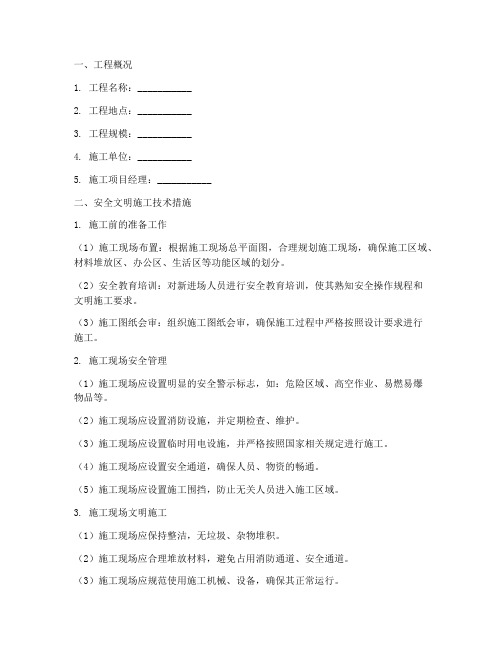 一、工程概况

1. 工程名称：___________

2. 工程地点：___________

3. 工程规模：___________

4. 施工单位：___________

5. 施工项目经理：___________

二、安全文明施工技术措施

1. 施工前的准备工作

（1）施工现场布置：根据施工现场总平面图，合理规划施工现场，确保施工区域、材料堆放区、办公区、生活区等功能区域的划分。

（2）安全教育培训：对新进场人员进行安全教育培训，使其熟知安全操作规程和文明施工要求。

（3）施工图纸会审：组织施工图纸会审，确保施工过程中严格按照设计要求进行施工。

2. 施工现场安全管理

（1）施工现场应设置明显的安全警示标志，如：危险区域、高空作业、易燃易爆物品等。

（2）施工现场应设置消防设施，并定期检查、维护。

（3）施工现场应设置临时用电设施，并严格按照国家相关规定进行施工。

（4）施工现场应设置安全通道，确保人员、物资的畅通。

（5）施工现场应设置施工围挡，防止无关人员进入施工区域。

3. 施工现场文明施工

（1）施工现场应保持整洁，无垃圾、杂物堆积。

（2）施工现场应合理堆放材料，避免占用消防通道、安全通道。

（3）施工现场应规范使用施工机械、设备，确保其正常运行。